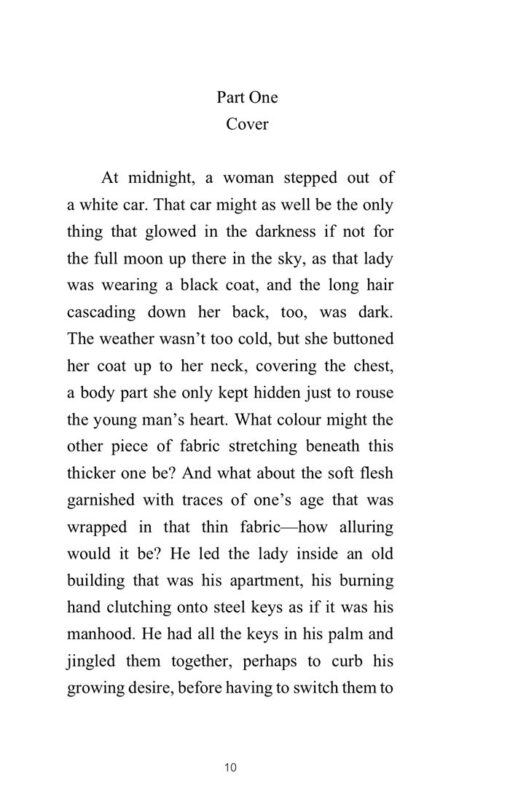 Part One
Cover

At midnight, a woman stepped out of a white car. That car might as well be the only thing that glowed in the darkness if not for the full moon up there in the sky, as that lady was wearing a black coat, and the long hair cascading down her back, too, was dark. The weather wasn't too cold, but she buttoned her coat up to her neck, covering the chest, a body part she only kept hidden just to rouse the young man's heart. What colour might the other piece of fabric stretching beneath this thicker one be? And what about the soft flesh garnished with traces of one's age that was wrapped in that thin fabric—how alluring would it be? He led the lady inside an old building that was his apartment, his burning hand clutching onto steel keys as if it was his manhood. He had all the keys in his palm and jingled them together, perhaps to curb his growing desire, before having to switch them to

10